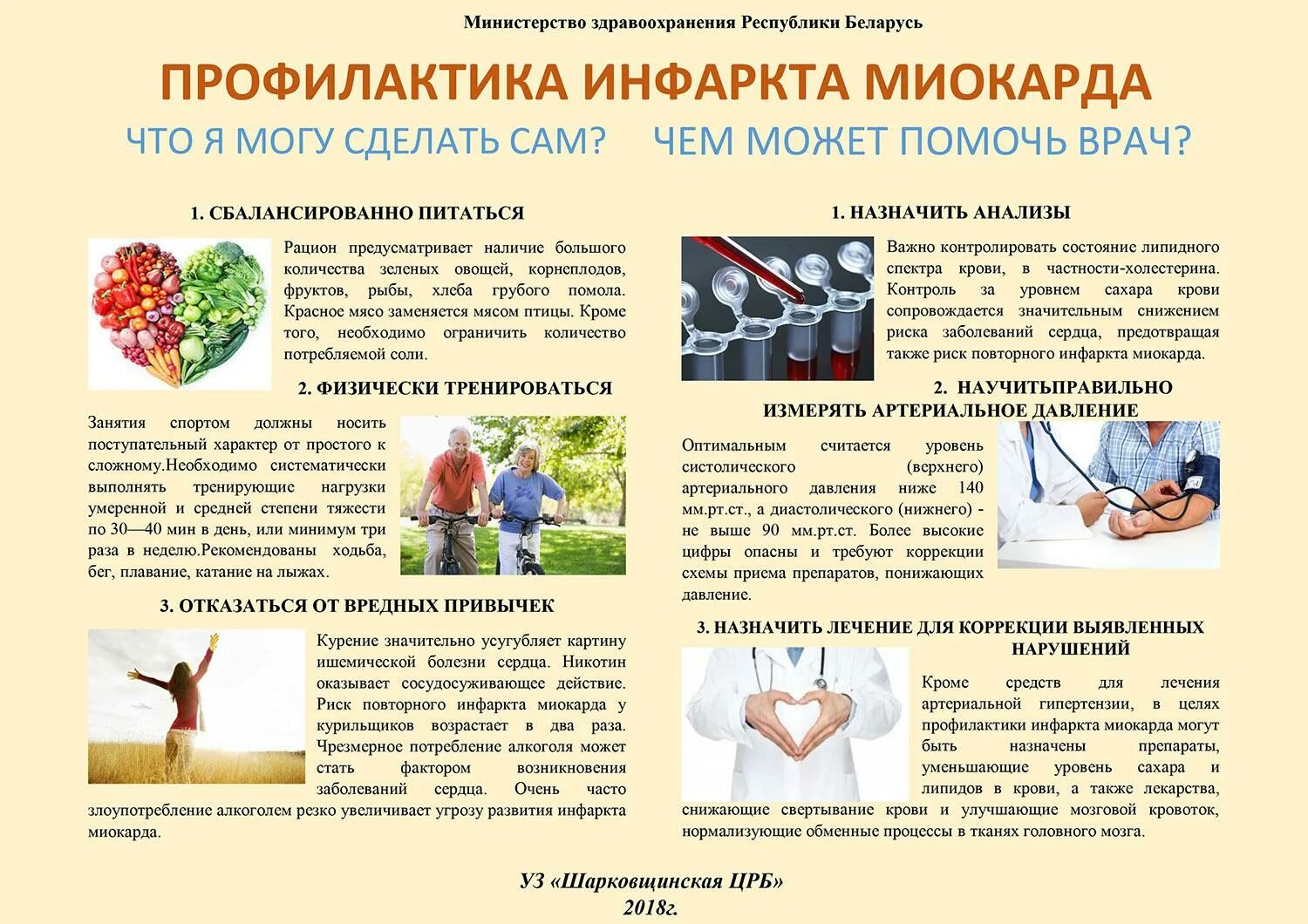 Министерство здравоохранения Республики Беларусь

ПРОФИЛАКТИКА ИНФАРКТА МИОКАРДА

ЧТО Я МОГУ СДЕЛАТЬ САМ?

1. СБАЛАНСИРОВАННО ПИТАТЬСЯ

Рацион предусматривает наличие большого количества зеленых овощей, корнеплодов, фруктов, рыбы, хлеба грубого помола. Красное мясо заменяется мясом птицы. Кроме того, необходимо ограничить количество потребляемой соли.

2. ФИЗИЧЕСКИ ТРЕНИРОВАТЬСЯ

Занятия спортом должны носить поступательный характер от простого к сложному.Необходимо систематически выполнять тренирующие нагрузки умеренной и средней степени тяжести по 30—40 мин в день, или минимум три раза в неделю.Рекомендованы ходьба, бег, плавание, катание на лыжах.

3. ОТКАЗАТЬСЯ ОТ ВРЕДНЫХ ПРИВЫЧЕК

Курение значительно усугубляет картину ишемической болезни сердца. Никотин оказывает сосудосуживающее действие. Риск повторного инфаркта миокарда у курильщиков возрастает в два раза. Чрезмерное потребление алкоголя может стать фактором возникновения заболеваний сердца. Очень часто злоупотребление алкоголем резко увеличивает угрозу развития инфаркта миокарда.

ЧЕМ МОЖЕТ ПОМОЧЬ ВРАЧ?

1. НАЗНАЧИТЬ АНАЛИЗЫ

Важно контролировать состояние липидного спектра крови, в частности-холестерина. Контроль за уровнем сахара крови сопровождается значительным снижением риска заболеваний сердца, предотвращая также риск повторного инфаркта миокарда.

2. НАУЧИТЬПРАВИЛЬНО ИЗМЕРЯТЬ АРТЕРИАЛЬНОЕ ДАВЛЕНИЕ

Оптимальным считается уровень систолического (верхнего) артериального давления ниже 140 мм.рт.ст., а диастолического (нижнего) - не выше 90 мм.рт.ст. Более высокие цифры опасны и требуют коррекции схемы приема препаратов, понижающих давление.

3. НАЗНАЧИТЬ ЛЕЧЕНИЕ ДЛЯ КОРРЕКЦИИ ВЫЯВЛЕННЫХ НАРУШЕНИЙ

Кроме средств для лечения артериальной гипертензии, в целях профилактики инфаркта миокарда могут быть назначены препараты, уменьшающие уровень сахара и липидов в крови, а также лекарства, снижающие свертывание крови и улучшающие мозговой кровоток, нормализующие обменные процессы в тканях головного мозга.

УЗ «Шарковщинская ЦРБ»
2018г.